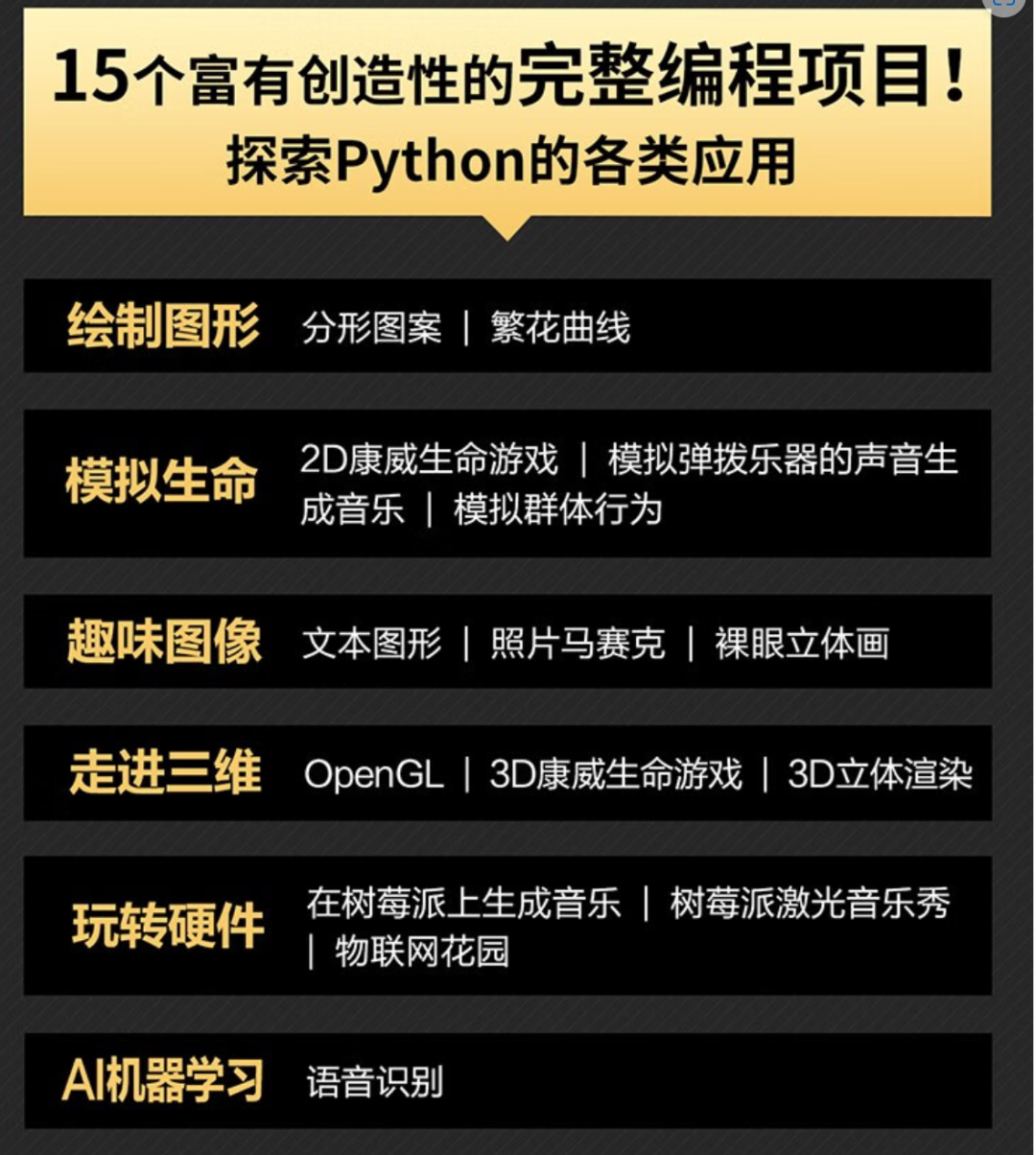 15个富有创造性的完整编程项目！
探索Python的各类应用

绘制图形
分形图案 | 繁花曲线

模拟生命
2D康威生命游戏 | 模拟弹拨乐器的声音生成音乐 | 模拟群体行为

趣味图像
文本图形 | 照片马赛克 | 裸眼立体画

走进三维
OpenGL | 3D康威生命游戏 | 3D立体渲染

玩转硬件
在树莓派上生成音乐 | 树莓派激光音乐秀 | 物联网花园

AI机器学习
语音识别